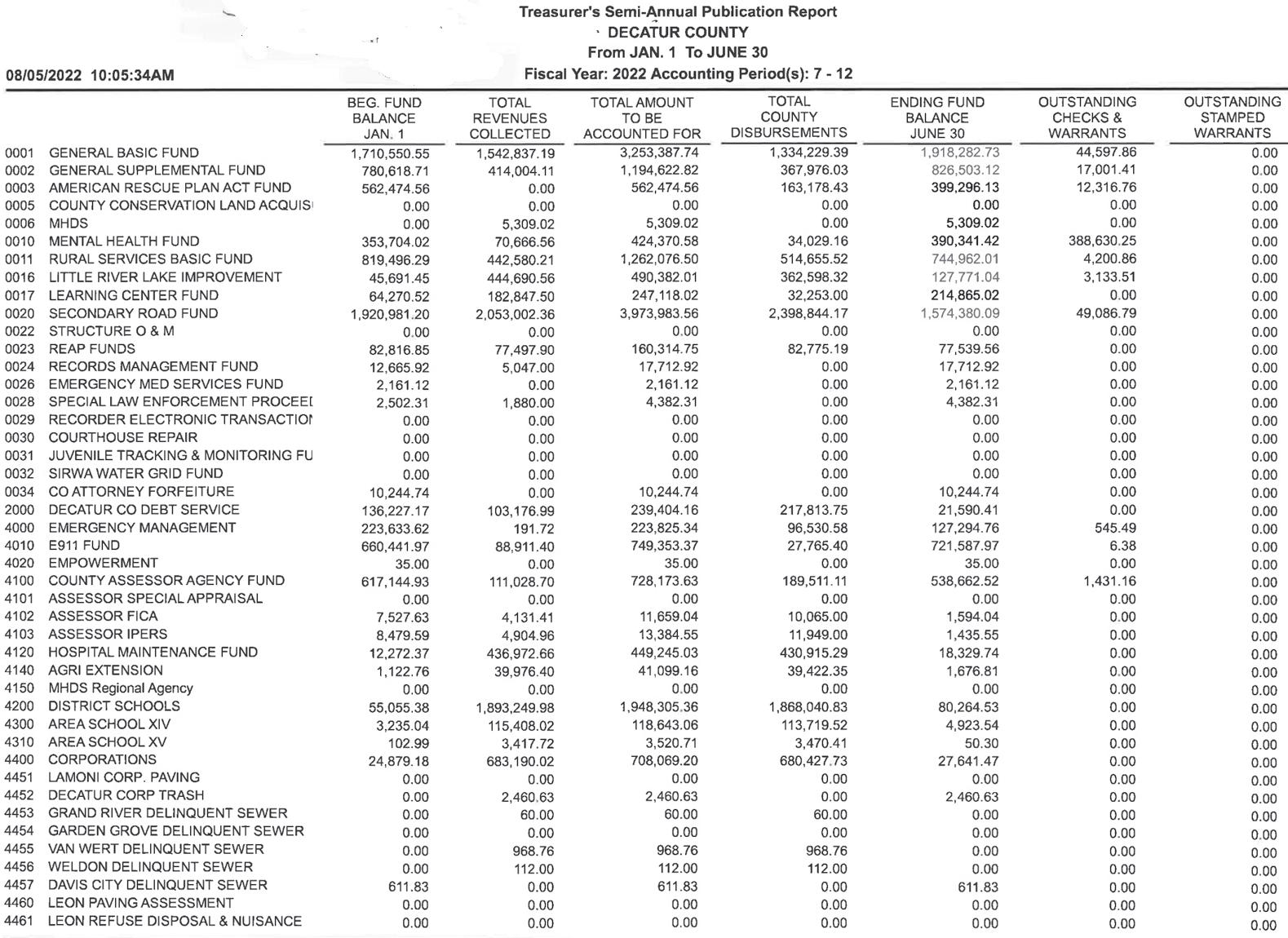 Treasurer's Semi-Annual Publication Report
DECATUR COUNTY
From JAN. 1 To JUNE 30
08/05/2022 10:05:34AM
Fiscal Year: 2022 Accounting Period(s): 7 - 12

| | | BEG. FUND BALANCE JAN. 1 | TOTAL REVENUES COLLECTED | TOTAL AMOUNT TO BE ACCOUNTED FOR | TOTAL COUNTY DISBURSEMENTS | ENDING FUND BALANCE JUNE 30 | OUTSTANDING CHECKS & WARRANTS | OUTSTANDING STAMPED WARRANTS |
|---|---|---|---|---|---|---|---|---|
| 0001 | GENERAL BASIC FUND | 1,710,550.55 | 1,542,837.19 | 3,253,387.74 | 1,334,229.39 | 1,918,282.73 | 44,597.86 | 0.00 |
| 0002 | GENERAL SUPPLEMENTAL FUND | 780,618.71 | 414,004.11 | 1,194,622.82 | 367,976.03 | 826,503.12 | 17,001.41 | 0.00 |
| 0003 | AMERICAN RESCUE PLAN ACT FUND | 562,474.56 | 0.00 | 562,474.56 | 163,178.43 | 399,296.13 | 12,316.76 | 0.00 |
| 0005 | COUNTY CONSERVATION LAND ACQUIS | 0.00 | 0.00 | 0.00 | 0.00 | 0.00 | 0.00 | 0.00 |
| 0006 | MHDS | 0.00 | 5,309.02 | 5,309.02 | 0.00 | 5,309.02 | 0.00 | 0.00 |
| 0010 | MENTAL HEALTH FUND | 353,704.02 | 70,666.56 | 424,370.58 | 34,029.16 | 390,341.42 | 388,630.25 | 0.00 |
| 0011 | RURAL SERVICES BASIC FUND | 819,496.29 | 442,580.21 | 1,262,076.50 | 514,655.52 | 744,962.01 | 4,200.86 | 0.00 |
| 0016 | LITTLE RIVER LAKE IMPROVEMENT | 45,691.45 | 444,690.56 | 490,382.01 | 362,598.32 | 127,771.04 | 3,133.51 | 0.00 |
| 0017 | LEARNING CENTER FUND | 64,270.52 | 182,847.50 | 247,118.02 | 32,253.00 | 214,865.02 | 0.00 | 0.00 |
| 0020 | SECONDARY ROAD FUND | 1,920,981.20 | 2,053,002.36 | 3,973,983.56 | 2,398,844.17 | 1,574,380.09 | 49,086.79 | 0.00 |
| 0022 | STRUCTURE O & M | 0.00 | 0.00 | 0.00 | 0.00 | 0.00 | 0.00 | 0.00 |
| 0023 | REAP FUNDS | 82,816.85 | 77,497.90 | 160,314.75 | 82,775.19 | 77,539.56 | 0.00 | 0.00 |
| 0024 | RECORDS MANAGEMENT FUND | 12,665.92 | 5,047.00 | 17,712.92 | 0.00 | 17,712.92 | 0.00 | 0.00 |
| 0026 | EMERGENCY MED SERVICES FUND | 2,161.12 | 0.00 | 2,161.12 | 0.00 | 2,161.12 | 0.00 | 0.00 |
| 0028 | SPECIAL LAW ENFORCEMENT PROCEEI | 2,502.31 | 1,880.00 | 4,382.31 | 0.00 | 4,382.31 | 0.00 | 0.00 |
| 0029 | RECORDER ELECTRONIC TRANSACTIOI | 0.00 | 0.00 | 0.00 | 0.00 | 0.00 | 0.00 | 0.00 |
| 0030 | COURTHOUSE REPAIR | 0.00 | 0.00 | 0.00 | 0.00 | 0.00 | 0.00 | 0.00 |
| 0031 | JUVENILE TRACKING & MONITORING FU | 0.00 | 0.00 | 0.00 | 0.00 | 0.00 | 0.00 | 0.00 |
| 0032 | SIRWA WATER GRID FUND | 0.00 | 0.00 | 0.00 | 0.00 | 0.00 | 0.00 | 0.00 |
| 0034 | CO ATTORNEY FORFEITURE | 10,244.74 | 0.00 | 10,244.74 | 0.00 | 10,244.74 | 0.00 | 0.00 |
| 2000 | DECATUR CO DEBT SERVICE | 136,227.17 | 103,176.99 | 239,404.16 | 217,813.75 | 21,590.41 | 0.00 | 0.00 |
| 4000 | EMERGENCY MANAGEMENT | 223,633.62 | 191.72 | 223,825.34 | 96,530.58 | 127,294.76 | 545.49 | 0.00 |
| 4010 | E911 FUND | 660,441.97 | 88,911.40 | 749,353.37 | 27,765.40 | 721,587.97 | 6.38 | 0.00 |
| 4020 | EMPOWERMENT | 35.00 | 0.00 | 35.00 | 0.00 | 35.00 | 0.00 | 0.00 |
| 4100 | COUNTY ASSESSOR AGENCY FUND | 617,144.93 | 111,028.70 | 728,173.63 | 189,511.11 | 538,662.52 | 1,431.16 | 0.00 |
| 4101 | ASSESSOR SPECIAL APPRAISAL | 0.00 | 0.00 | 0.00 | 0.00 | 0.00 | 0.00 | 0.00 |
| 4102 | ASSESSOR FICA | 7,527.63 | 4,131.41 | 11,659.04 | 10,065.00 | 1,594.04 | 0.00 | 0.00 |
| 4103 | ASSESSOR IPERS | 8,479.59 | 4,904.96 | 13,384.55 | 11,949.00 | 1,435.55 | 0.00 | 0.00 |
| 4120 | HOSPITAL MAINTENANCE FUND | 12,272.37 | 436,972.66 | 449,245.03 | 430,915.29 | 18,329.74 | 0.00 | 0.00 |
| 4140 | AGRI EXTENSION | 1,122.76 | 39,976.40 | 41,099.16 | 39,422.35 | 1,676.81 | 0.00 | 0.00 |
| 4150 | MHDS Regional Agency | 0.00 | 0.00 | 0.00 | 0.00 | 0.00 | 0.00 | 0.00 |
| 4200 | DISTRICT SCHOOLS | 55,055.38 | 1,893,249.98 | 1,948,305.36 | 1,868,040.83 | 80,264.53 | 0.00 | 0.00 |
| 4300 | AREA SCHOOL XIV | 3,235.04 | 115,408.02 | 118,643.06 | 113,719.52 | 4,923.54 | 0.00 | 0.00 |
| 4310 | AREA SCHOOL XV | 102.99 | 3,417.72 | 3,520.71 | 3,470.41 | 50.30 | 0.00 | 0.00 |
| 4400 | CORPORATIONS | 24,879.18 | 683,190.02 | 708,069.20 | 680,427.73 | 27,641.47 | 0.00 | 0.00 |
| 4451 | LAMONI CORP. PAVING | 0.00 | 0.00 | 0.00 | 0.00 | 0.00 | 0.00 | 0.00 |
| 4452 | DECATUR CORP TRASH | 0.00 | 2,460.63 | 2,460.63 | 0.00 | 2,460.63 | 0.00 | 0.00 |
| 4453 | GRAND RIVER DELINQUENT SEWER | 0.00 | 60.00 | 60.00 | 60.00 | 0.00 | 0.00 | 0.00 |
| 4454 | GARDEN GROVE DELINQUENT SEWER | 0.00 | 0.00 | 0.00 | 0.00 | 0.00 | 0.00 | 0.00 |
| 4455 | VAN WERT DELINQUENT SEWER | 0.00 | 968.76 | 968.76 | 968.76 | 0.00 | 0.00 | 0.00 |
| 4456 | WELDON DELINQUENT SEWER | 0.00 | 112.00 | 112.00 | 112.00 | 0.00 | 0.00 | 0.00 |
| 4457 | DAVIS CITY DELINQUENT SEWER | 611.83 | 0.00 | 611.83 | 0.00 | 611.83 | 0.00 | 0.00 |
| 4460 | LEON PAVING ASSESSMENT | 0.00 | 0.00 | 0.00 | 0.00 | 0.00 | 0.00 | 0.00 |
| 4461 | LEON REFUSE DISPOSAL & NUISANCE | 0.00 | 0.00 | 0.00 | 0.00 | 0.00 | 0.00 | 0.00 |